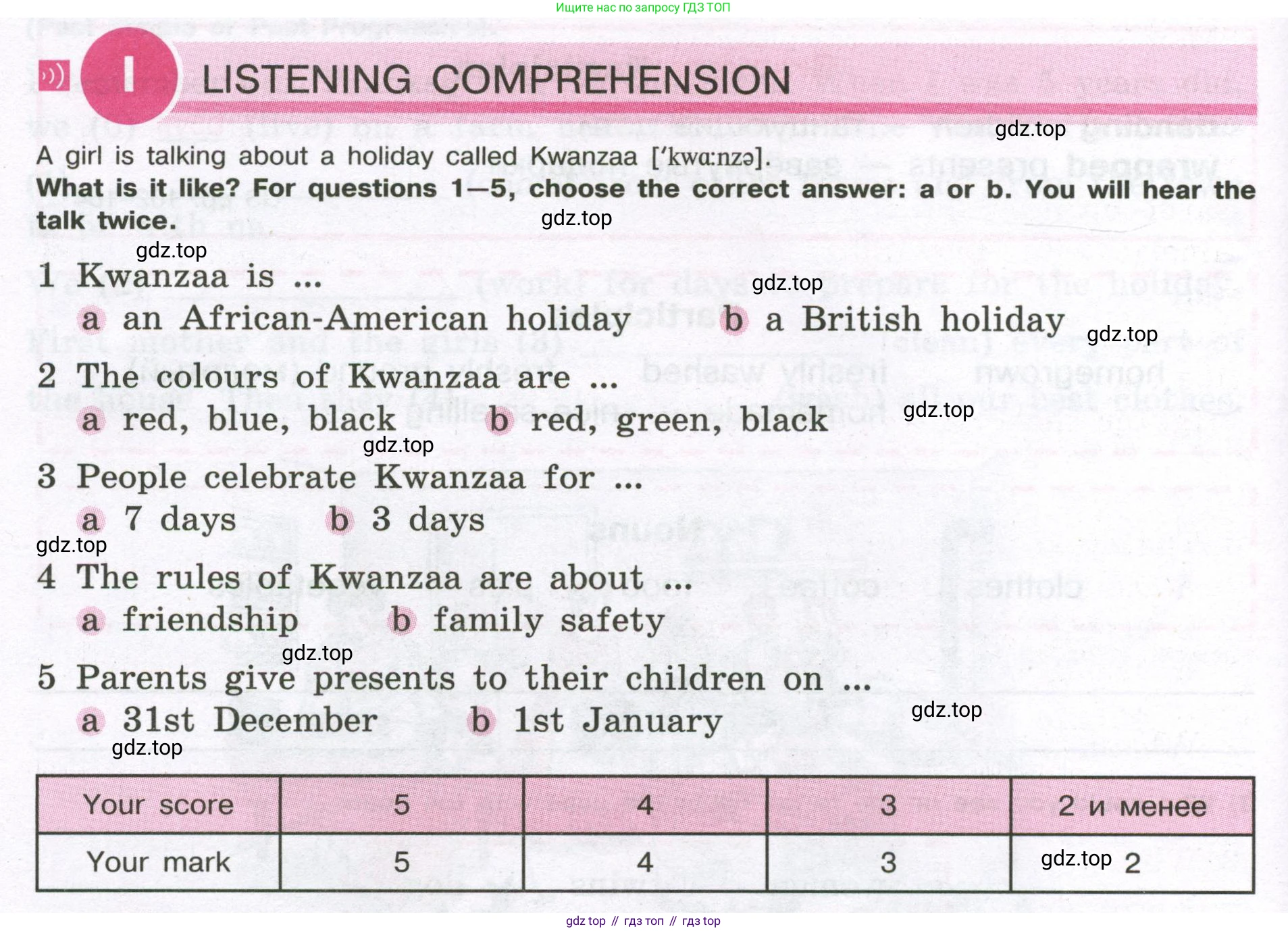 Ищите нас по запросу ГДЗ ТОП

I LISTENING COMPREHENSION

A girl is talking about a holiday called Kwanzaa ['kwɑ:nzə]. What is it like? For questions 1—5, choose the correct answer: a or b. You will hear the talk twice.

1 Kwanzaa is ...
a an African-American holiday b a British holiday

2 The colours of Kwanzaa are ...
a red, blue, black b red, green, black

3 People celebrate Kwanzaa for ...
a 7 days b 3 days

4 The rules of Kwanzaa are about ...
a friendship b family safety

5 Parents give presents to their children on ...
a 31st December b 1st January

| Your score | 5 | 4 | 3 | 2 и менее |
|---|---|---|---|---|
| Your mark | 5 | 4 | 3 | 2 |

gdz top // гдз топ // гдз top

gdz.top